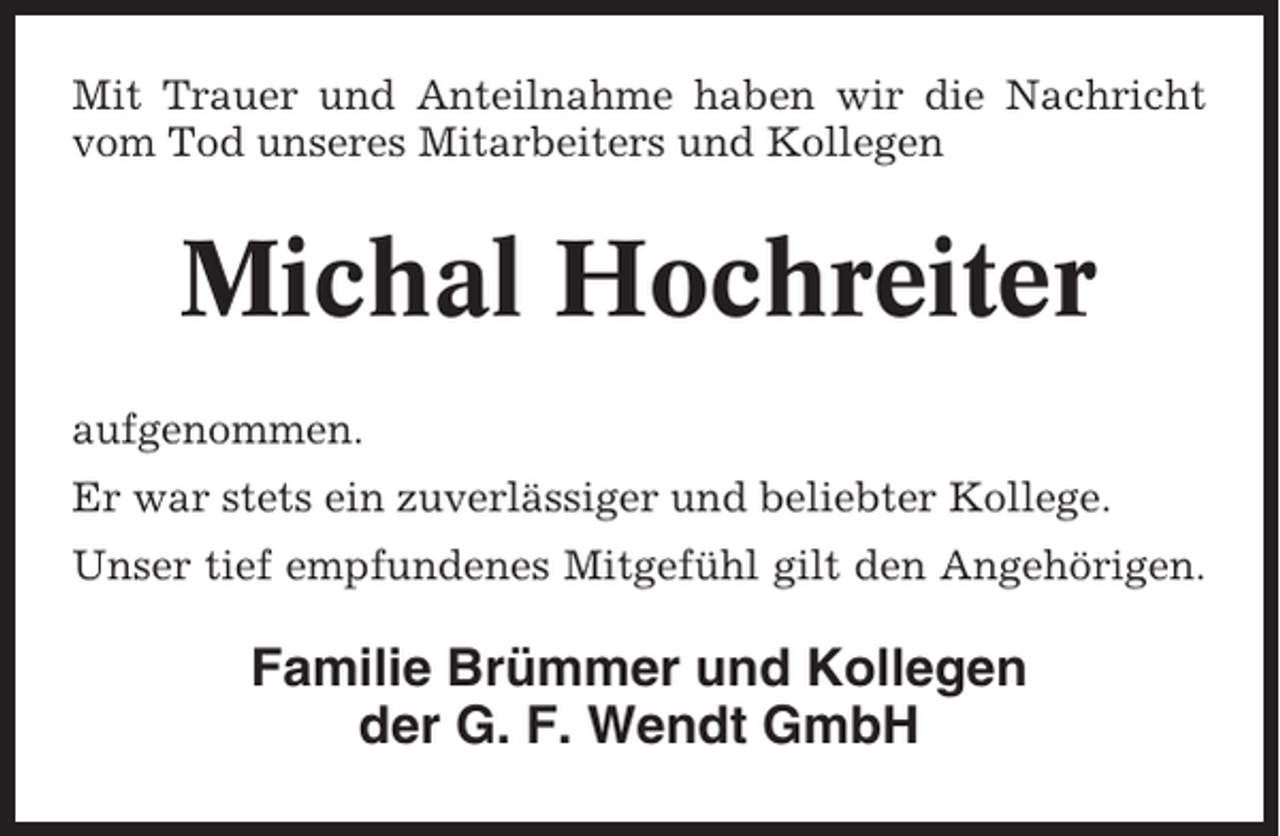 Mit Trauer und Anteilnahme haben wir die Nachricht vom Tod unseres Mitarbeiters und Kollegen

Michal Hochreiter

aufgenommen.

Er war stets ein zuverlässiger und beliebter Kollege.

Unser tief empfundenes Mitgefühl gilt den Angehörigen.

Familie Brümmer und Kollegen
der G. F. Wendt GmbH